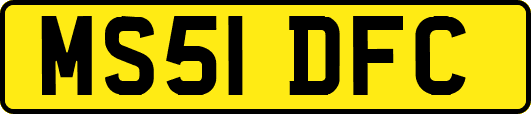 MS51 DFC